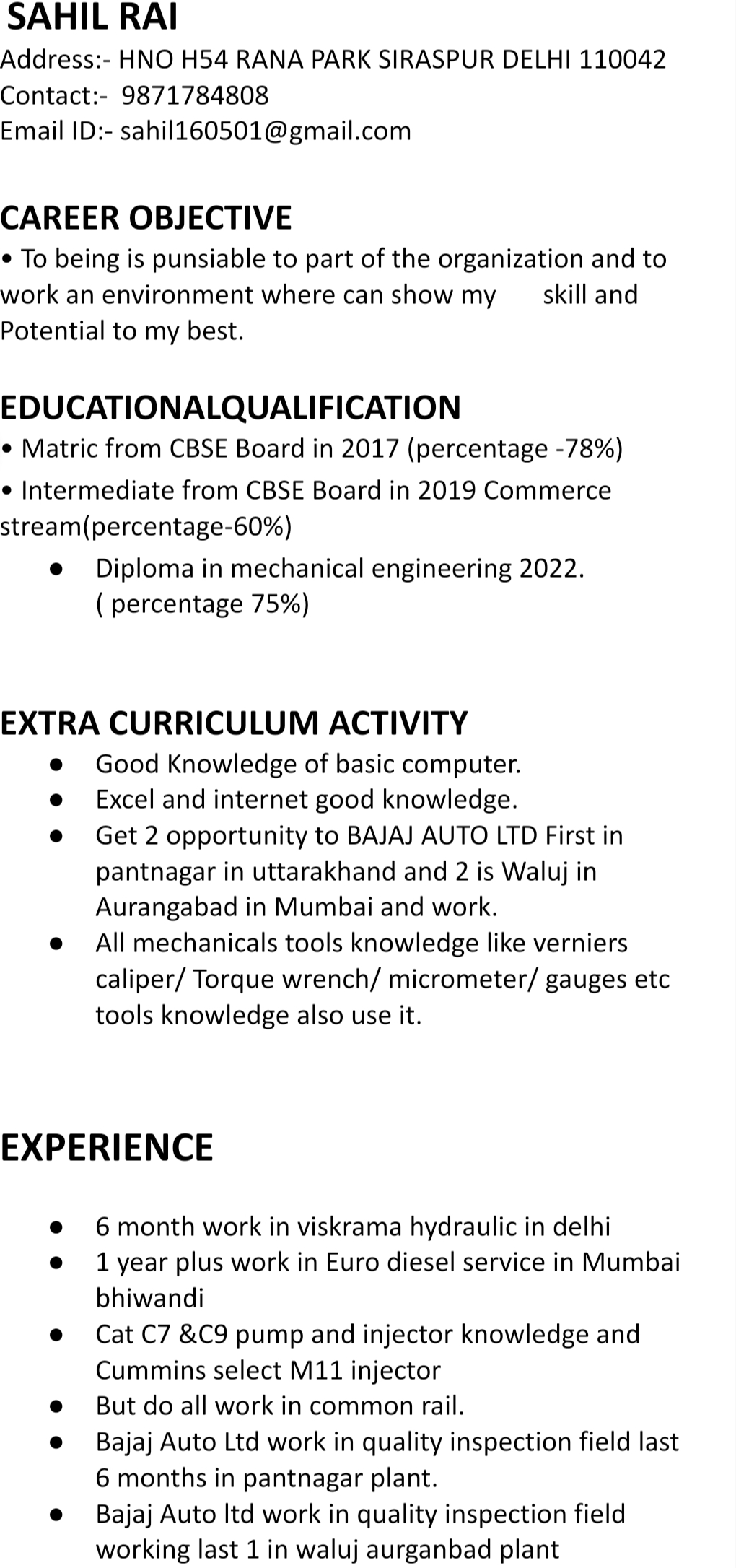 SAHIL RAI
Address:- HNO H54 RANA PARK SIRASPUR DELHI 110042
Contact:- 9871784808
Email ID:- sahil160501@gmail.com

CAREER OBJECTIVE
• To being is punsiable to part of the organization and to work an environment where can show my skill and Potential to my best.

EDUCATIONALQUALIFICATION
• Matric from CBSE Board in 2017 (percentage -78%)
• Intermediate from CBSE Board in 2019 Commerce stream(percentage-60%)
● Diploma in mechanical engineering 2022. ( percentage 75%)

EXTRA CURRICULUM ACTIVITY
● Good Knowledge of basic computer.
● Excel and internet good knowledge.
● Get 2 opportunity to BAJAJ AUTO LTD First in pantnagar in uttarakhand and 2 is Waluj in Aurangabad in Mumbai and work.
● All mechanicals tools knowledge like verniers caliper/ Torque wrench/ micrometer/ gauges etc tools knowledge also use it.

EXPERIENCE

● 6 month work in viskrama hydraulic in delhi
● 1 year plus work in Euro diesel service in Mumbai bhiwandi
● Cat C7 &C9 pump and injector knowledge and Cummins select M11 injector
● But do all work in common rail.
● Bajaj Auto Ltd work in quality inspection field last 6 months in pantnagar plant.
● Bajaj Auto ltd work in quality inspection field working last 1 in waluj aurganbad plant